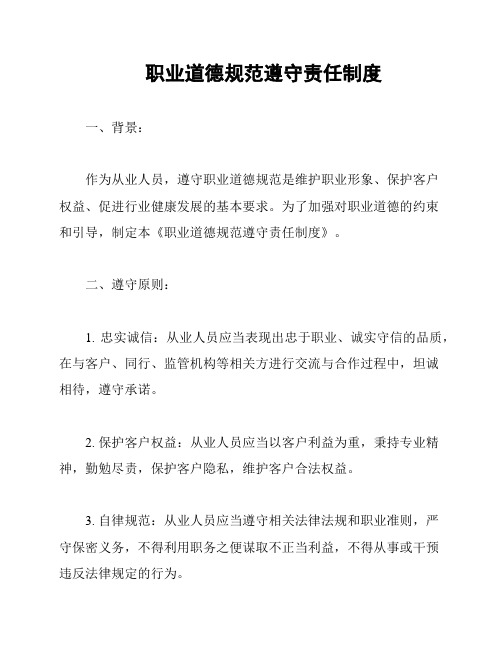 职业道德规范遵守责任制度

一、背景：

作为从业人员，遵守职业道德规范是维护职业形象、保护客户权益、促进行业健康发展的基本要求。为了加强对职业道德的约束和引导，制定本《职业道德规范遵守责任制度》。

二、遵守原则：

1. 忠实诚信：从业人员应当表现出忠于职业、诚实守信的品质，在与客户、同行、监管机构等相关方进行交流与合作过程中，坦诚相待，遵守承诺。

2. 保护客户权益：从业人员应当以客户利益为重，秉持专业精神，勤勉尽责，保护客户隐私，维护客户合法权益。

3. 自律规范：从业人员应当遵守相关法律法规和职业准则，严守保密义务，不得利用职务之便谋取不正当利益，不得从事或干预违反法律规定的行为。